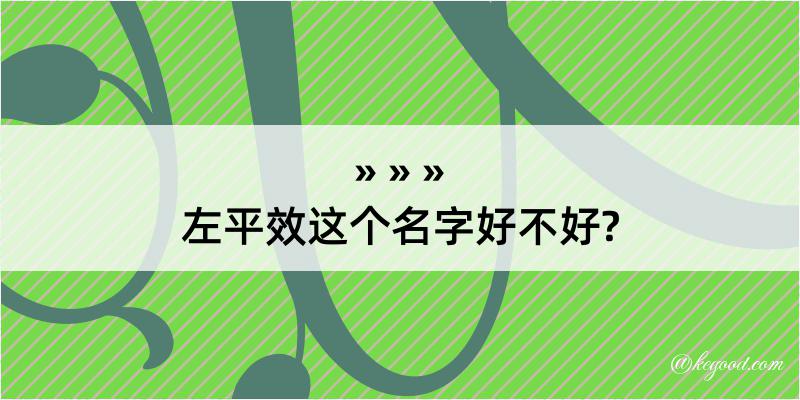 » » »
左平效这个名字好不好?

@kegood.com